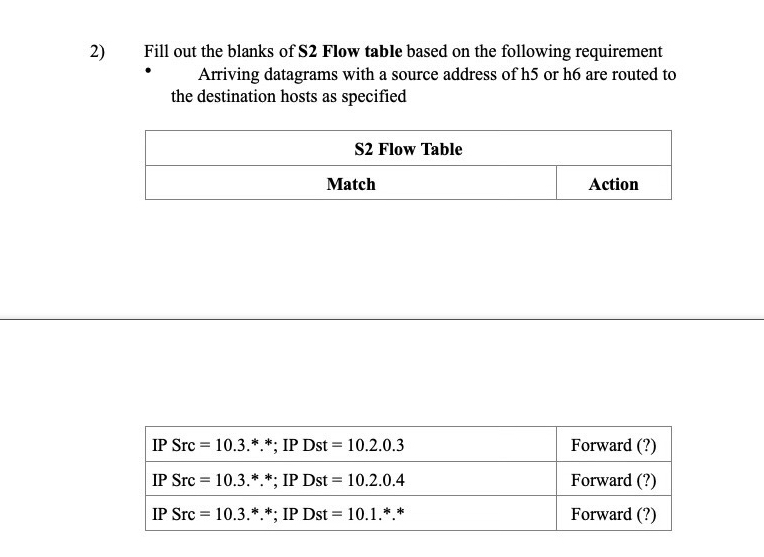 2) Fill out the blanks of **S2 Flow table** based on the following requirement

• Arriving datagrams with a source address of h5 or h6 are routed to the destination hosts as specified

| S2 Flow Table | |
|---|---|
| **Match** | **Action** |

| | |
|---|---|
| IP Src = 10.3.\*.\*; IP Dst = 10.2.0.3 | Forward (?) |
| IP Src = 10.3.\*.\*; IP Dst = 10.2.0.4 | Forward (?) |
| IP Src = 10.3.\*.\*; IP Dst = 10.1.\*.\* | Forward (?) |